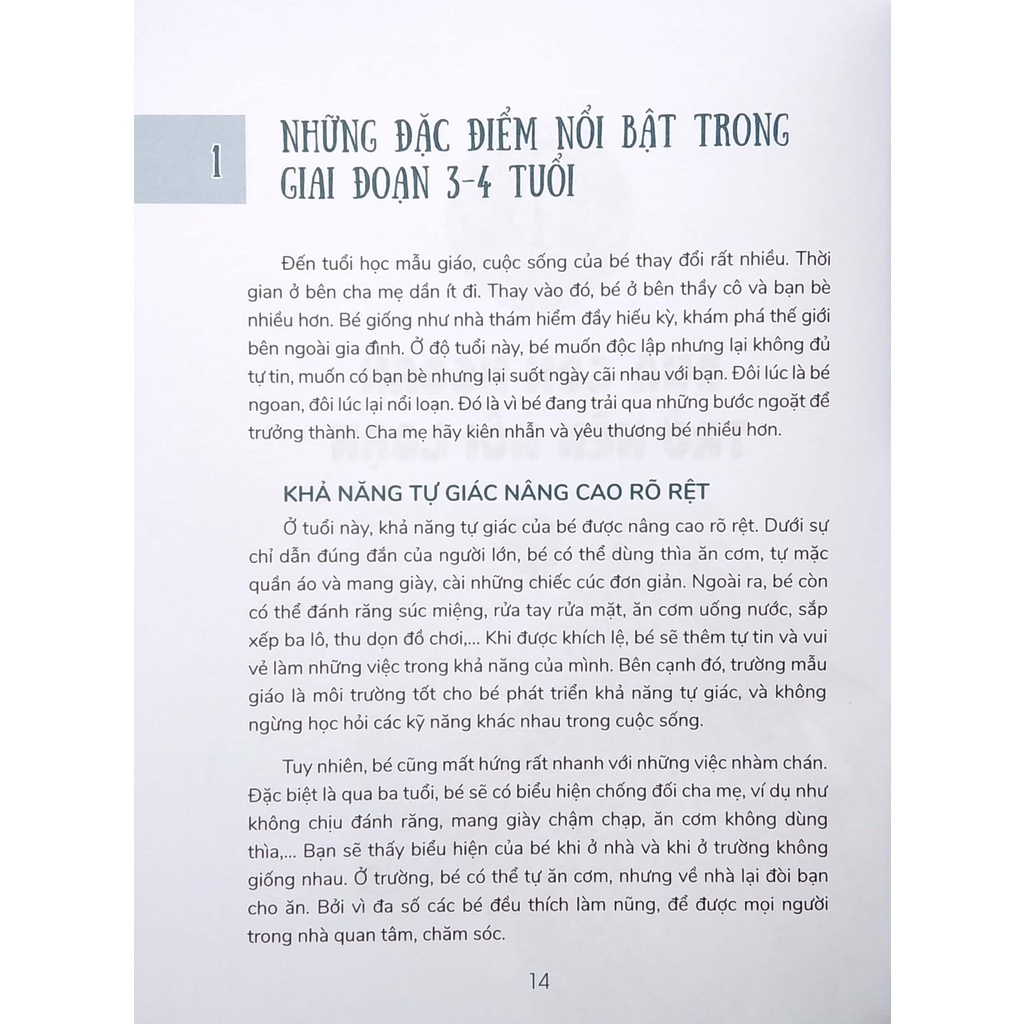 1

NHỮNG ĐẶC ĐIỂM NỔI BẬT TRONG GIAI ĐOẠN 3-4 TUỔI

Đến tuổi học mẫu giáo, cuộc sống của bé thay đổi rất nhiều. Thời gian ở bên cha mẹ dần ít đi. Thay vào đó, bé ở bên thầy cô và bạn bè nhiều hơn. Bé giống như nhà thám hiểm đầy hiếu kỳ, khám phá thế giới bên ngoài gia đình. Ở độ tuổi này, bé muốn độc lập nhưng lại không đủ tự tin, muốn có bạn bè nhưng lại suốt ngày cãi nhau với bạn. Đôi lúc là bé ngoan, đôi lúc lại nổi loạn. Đó là vì bé đang trải qua những bước ngoặt để trưởng thành. Cha mẹ hãy kiên nhẫn và yêu thương bé nhiều hơn.

KHẢ NĂNG TỰ GIÁC NÂNG CAO RÕ RỆT

Ở tuổi này, khả năng tự giác của bé được nâng cao rõ rệt. Dưới sự chỉ dẫn đúng đắn của người lớn, bé có thể dùng thìa ăn cơm, tự mặc quần áo và mang giày, cài những chiếc cúc đơn giản. Ngoài ra, bé còn có thể đánh răng súc miệng, rửa tay rửa mặt, ăn cơm uống nước, sắp xếp ba lô, thu dọn đồ chơi,... Khi được khích lệ, bé sẽ thêm tự tin và vui vẻ làm những việc trong khả năng của mình. Bên cạnh đó, trường mẫu giáo là môi trường tốt cho bé phát triển khả năng tự giác, và không ngừng học hỏi các kỹ năng khác nhau trong cuộc sống.

Tuy nhiên, bé cũng mất hứng rất nhanh với những việc nhàm chán. Đặc biệt là qua ba tuổi, bé sẽ có biểu hiện chống đối cha mẹ, ví dụ như không chịu đánh răng, mang giày chậm chạp, ăn cơm không dùng thìa,... Bạn sẽ thấy biểu hiện của bé khi ở nhà và khi ở trường không giống nhau. Ở trường, bé có thể tự ăn cơm, nhưng về nhà lại đòi bạn cho ăn. Bởi vì đa số các bé đều thích làm nũng, để được mọi người trong nhà quan tâm, chăm sóc.

14